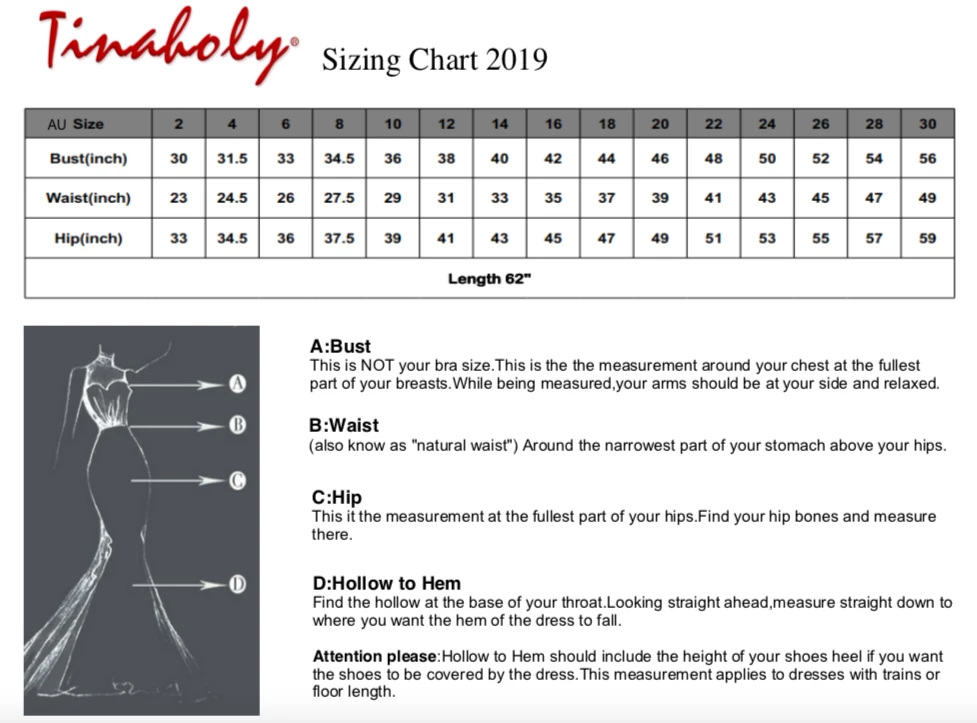 Tinaholy® Sizing Chart 2019

| AU Size | 2 | 4 | 6 | 8 | 10 | 12 | 14 | 16 | 18 | 20 | 22 | 24 | 26 | 28 | 30 |
|---|---|---|---|---|---|---|---|---|---|---|---|---|---|---|---|
| Bust(inch) | 30 | 31.5 | 33 | 34.5 | 36 | 38 | 40 | 42 | 44 | 46 | 48 | 50 | 52 | 54 | 56 |
| Waist(inch) | 23 | 24.5 | 26 | 27.5 | 29 | 31 | 33 | 35 | 37 | 39 | 41 | 43 | 45 | 47 | 49 |
| Hip(inch) | 33 | 34.5 | 36 | 37.5 | 39 | 41 | 43 | 45 | 47 | 49 | 51 | 53 | 55 | 57 | 59 |
| Length 62" | | | | | | | | | | | | | | | |

A
B
C
D

A:Bust
This is NOT your bra size.This is the the measurement around your chest at the fullest part of your breasts.While being measured,your arms should be at your side and relaxed.

B:Waist
(also know as "natural waist") Around the narrowest part of your stomach above your hips.

C:Hip
This it the measurement at the fullest part of your hips.Find your hip bones and measure there.

D:Hollow to Hem
Find the hollow at the base of your throat.Looking straight ahead,measure straight down to where you want the hem of the dress to fall.

Attention please:Hollow to Hem should include the height of your shoes heel if you want the shoes to be covered by the dress.This measurement applies to dresses with trains or floor length.